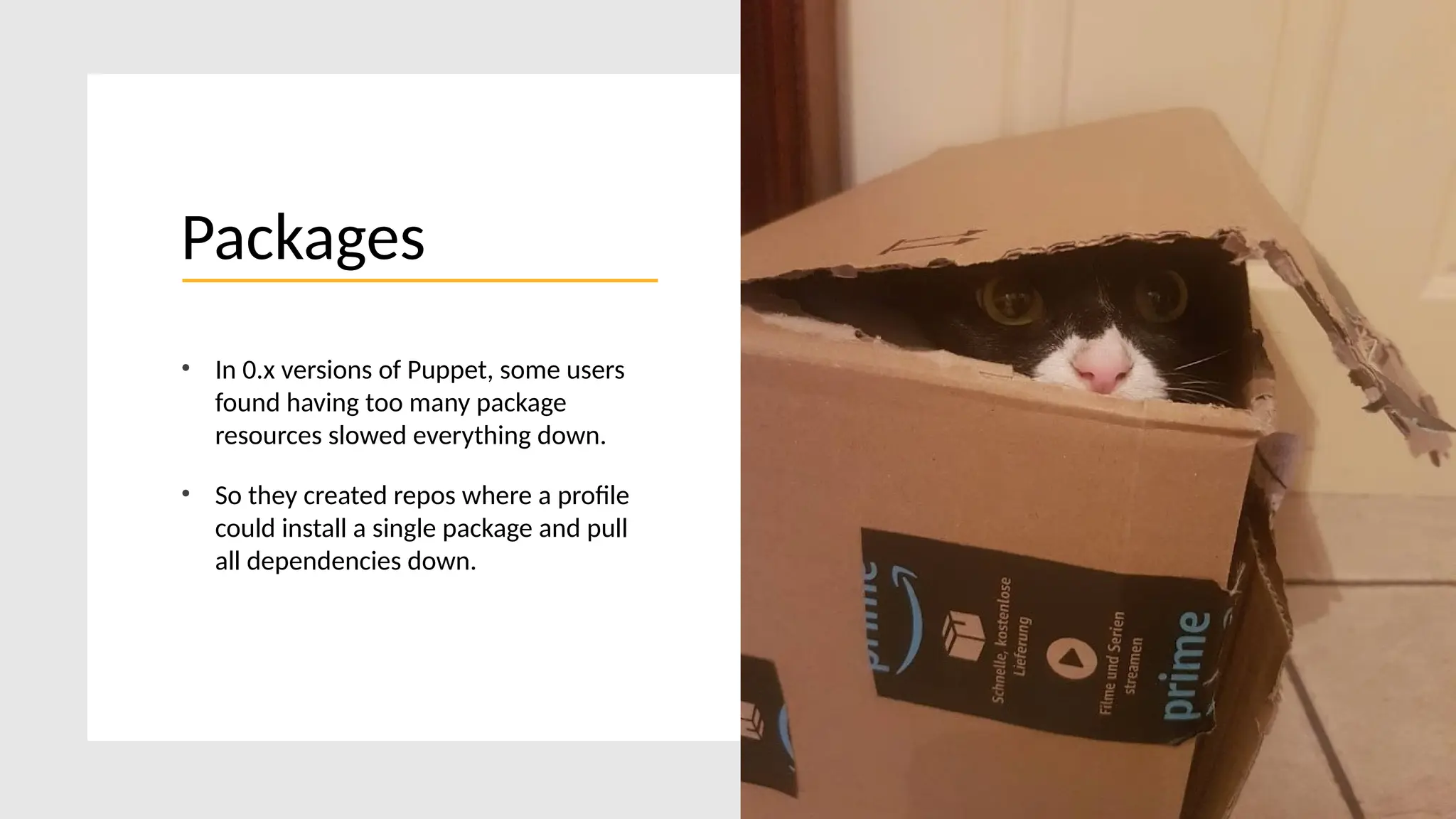 Packages

• In 0.x versions of Puppet, some users found having too many package resources slowed everything down.

• So they created repos where a profile could install a single package and pull all dependencies down.

prime

Schnelle, kostenlose Lieferung

Filme und Serien streamen

prime